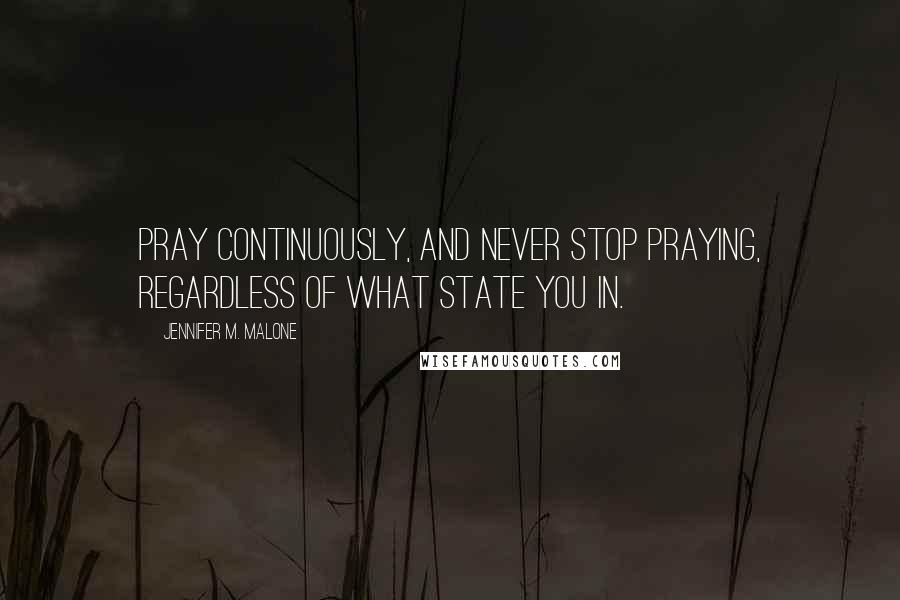 PRAY CONTINUOUSLY, AND NEVER STOP PRAYING, REGARDLESS OF WHAT STATE YOU IN.

JENNIFER M. MALONE

WISEFAMOUSQUOTES.COM